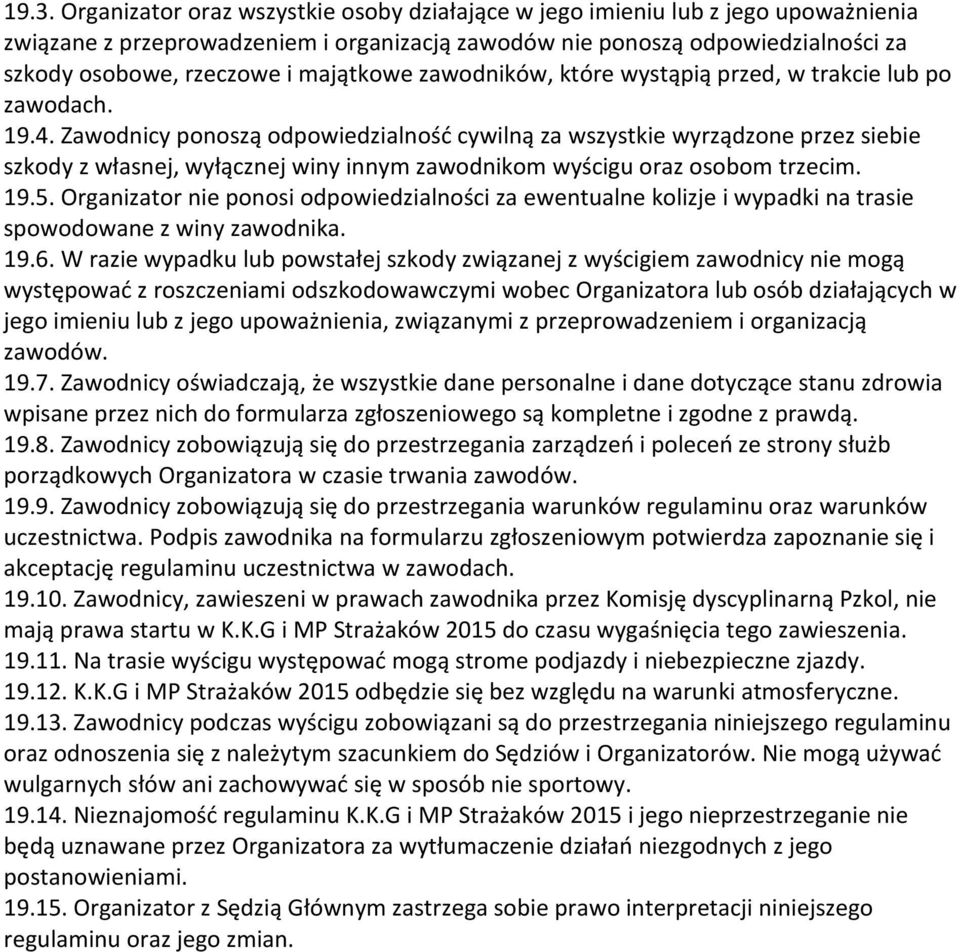 19.3. Organizator oraz wszystkie osoby działające w jego imieniu lub z jego upoważnienia związane z przeprowadzeniem i organizacją zawodów nie ponoszą odpowiedzialności za szkody osobowe, rzeczowe i majątkowe zawodników, które wystąpią przed, w trakcie lub po zawodach.
19.4. Zawodnicy ponoszą odpowiedzialność cywilną za wszystkie wyrządzone przez siebie szkody z własnej, wyłącznej winy innym zawodnikom wyścigu oraz osobom trzecim.
19.5. Organizator nie ponosi odpowiedzialności za ewentualne kolizje i wypadki na trasie spowodowane z winy zawodnika.
19.6. W razie wypadku lub powstałej szkody związanej z wyścigiem zawodnicy nie mogą występować z roszczeniami odszkodowawczymi wobec Organizatora lub osób działających w jego imieniu lub z jego upoważnienia, związanymi z przeprowadzeniem i organizacją zawodów.
19.7. Zawodnicy oświadczają, że wszystkie dane personalne i dane dotyczące stanu zdrowia wpisane przez nich do formularza zgłoszeniowego są kompletne i zgodne z prawdą.
19.8. Zawodnicy zobowiązują się do przestrzegania zarządzeń i poleceń ze strony służb porządkowych Organizatora w czasie trwania zawodów.
19.9. Zawodnicy zobowiązują się do przestrzegania warunków regulaminu oraz warunków uczestnictwa. Podpis zawodnika na formularzu zgłoszeniowym potwierdza zapoznanie się i akceptację regulaminu uczestnictwa w zawodach.
19.10. Zawodnicy, zawieszeni w prawach zawodnika przez Komisję dyscyplinarną Pzkol, nie mają prawa startu w K.K.G i MP Strażaków 2015 do czasu wygaśnięcia tego zawieszenia.
19.11. Na trasie wyścigu występować mogą strome podjazdy i niebezpieczne zjazdy.
19.12. K.K.G i MP Strażaków 2015 odbędzie się bez względu na warunki atmosferyczne.
19.13. Zawodnicy podczas wyścigu zobowiązani są do przestrzegania niniejszego regulaminu oraz odnoszenia się z należytym szacunkiem do Sędziów i Organizatorów. Nie mogą używać wulgarnych słów ani zachowywać się w sposób nie sportowy.
19.14. Nieznajomość regulaminu K.K.G i MP Strażaków 2015 i jego nieprzestrzeganie nie będą uznawane przez Organizatora za wytłumaczenie działań niezgodnych z jego postanowieniami.
19.15. Organizator z Sędzią Głównym zastrzega sobie prawo interpretacji niniejszego regulaminu oraz jego zmian.